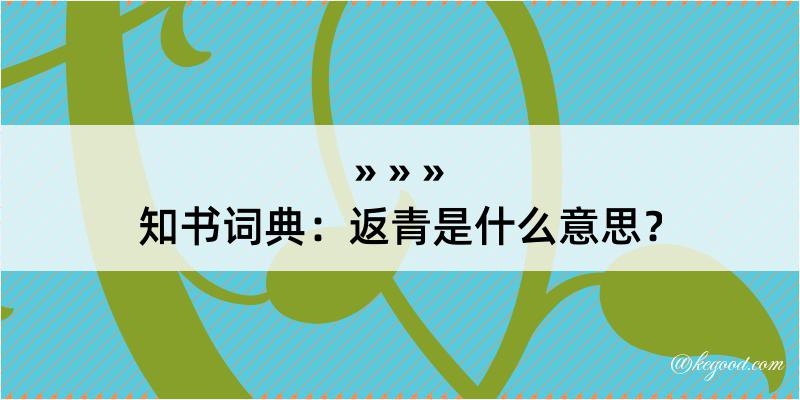 » » »
知书词典：返青是什么意思？

@kegood.com